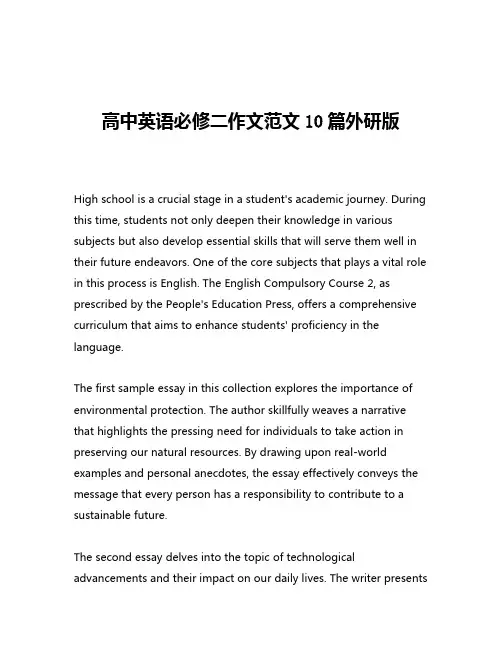 高中英语必修二作文范文 10 篇外研版

High school is a crucial stage in a student's academic journey. During this time, students not only deepen their knowledge in various subjects but also develop essential skills that will serve them well in their future endeavors. One of the core subjects that plays a vital role in this process is English. The English Compulsory Course 2, as prescribed by the People's Education Press, offers a comprehensive curriculum that aims to enhance students' proficiency in the language.

The first sample essay in this collection explores the importance of environmental protection. The author skillfully weaves a narrative that highlights the pressing need for individuals to take action in preserving our natural resources. By drawing upon real-world examples and personal anecdotes, the essay effectively conveys the message that every person has a responsibility to contribute to a sustainable future.

The second essay delves into the topic of technological advancements and their impact on our daily lives. The writer presents